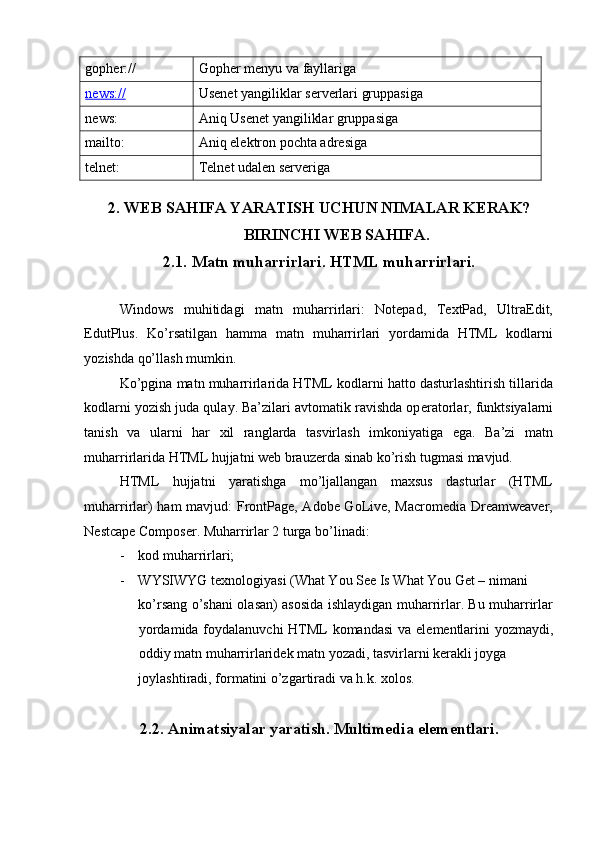 | gopher:// | Gopher menyu va fayllariga |
|---|---|
| news:// | Usenet yangiliklar serverlari gruppasiga |
| news: | Aniq Usenet yangiliklar gruppasiga |
| mailto: | Aniq elektron pochta adresiga |
| telnet: | Telnet udalen serveriga |

2. WEB SAHIFA YARATISH UCHUN NIMALAR KERAK? BIRINCHI WEB SAHIFA.

2.1. Matn muharrirlari. HTML muharrirlari.

Windows muhitidagi matn muharrirlari: Notepad, TextPad, UltraEdit, EdutPlus. Ko’rsatilgan hamma matn muharrirlari yordamida HTML kodlarni yozishda qo’llash mumkin.

Ko’pgina matn muharrirlarida HTML kodlarni hatto dasturlashtirish tillarida kodlarni yozish juda qulay. Ba’zilari avtomatik ravishda operatorlar, funktsiyalarni tanish va ularni har xil ranglarda tasvirlash imkoniyatiga ega. Ba’zi matn muharrirlarida HTML hujjatni web brauzerda sinab ko’rish tugmasi mavjud.

HTML hujjatni yaratishga mo’ljallangan maxsus dasturlar (HTML muharrirlar) ham mavjud: FrontPage, Adobe GoLive, Macromedia Dreamweaver, Nestcape Composer. Muharrirlar 2 turga bo’linadi:

- kod muharrirlari;
- WYSIWYG texnologiyasi (What You See Is What You Get – nimani ko’rsang o’shani olasan) asosida ishlaydigan muharrirlar. Bu muharrirlar yordamida foydalanuvchi HTML komandasi va elementlarini yozmaydi, oddiy matn muharrirlaridek matn yozadi, tasvirlarni kerakli joyga joylashtiradi, formatini o’zgartiradi va h.k. xolos.

2.2. Animatsiyalar yaratish. Multimedia elementlari.